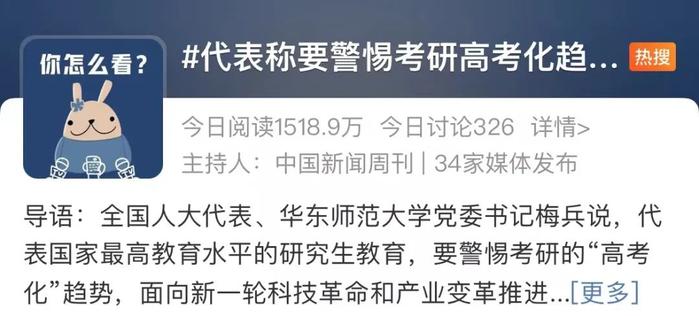 你怎么看？

#代表称要警惕考研高考化趋... 热搜

今日阅读1518.9万 今日讨论326 详情>

主持人：中国新闻周刊 | 34家媒体发布

导语：全国人大代表、华东师范大学党委书记梅兵说，代表国家最高教育水平的研究生教育，要警惕考研的“高考化”趋势，面向新一轮科技革命和产业变革推进...[更多]